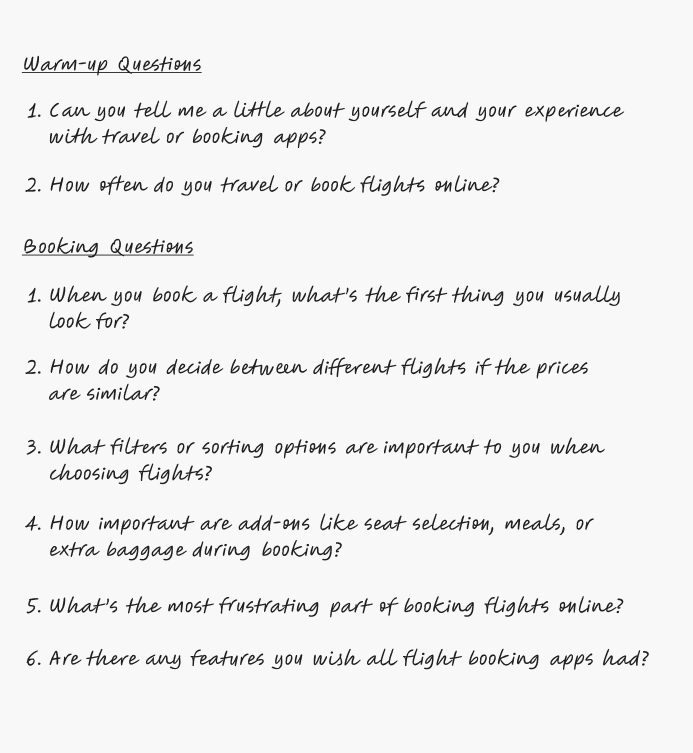 Warm-up Questions

1. Can you tell me a little about yourself and your experience with travel or booking apps?

2. How often do you travel or book flights online?

Booking Questions

1. When you book a flight, what's the first thing you usually look for?

2. How do you decide between different flights if the prices are similar?

3. What filters or sorting options are important to you when choosing flights?

4. How important are add-ons like seat selection, meals, or extra baggage during booking?

5. What's the most frustrating part of booking flights online?

6. Are there any features you wish all flight booking apps had?